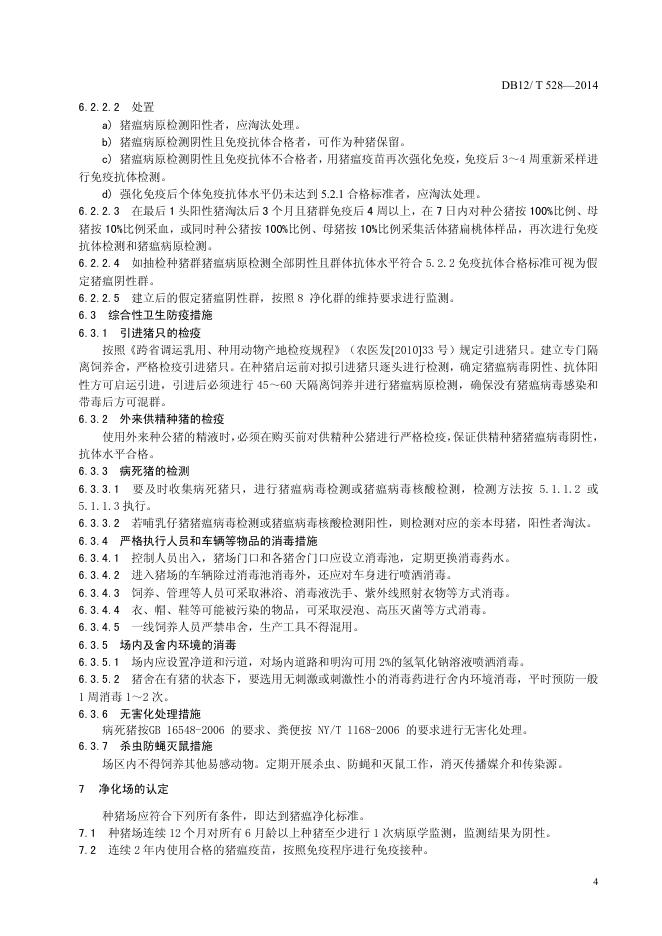 DB12/ T 528—2014

6.2.2.2 处置

a) 猪瘟病原检测阳性者，应淘汰处理。

b) 猪瘟病原检测阴性且免疫抗体合格者，可作为种猪保留。

c) 猪瘟病原检测阴性且免疫抗体不合格者，用猪瘟疫苗再次强化免疫，免疫后 3～4 周重新采样进行免疫抗体检测。

d) 强化免疫后个体免疫抗体水平仍未达到 5.2.1 合格标准者，应淘汰处理。

6.2.2.3 在最后 1 头阳性猪淘汰后 3 个月且猪群免疫后 4 周以上，在 7 日内对种公猪按 100%比例、母猪按 10%比例采血，或同时种公猪按 100%比例、母猪按 10%比例采集活体猪扁桃体样品，再次进行免疫抗体检测和猪瘟病原检测。

6.2.2.4 如抽检种猪群猪瘟病原检测全部阴性且群体抗体水平符合 5.2.2 免疫抗体合格标准可视为假定猪瘟阴性群。

6.2.2.5 建立后的假定猪瘟阴性群，按照 8 净化群的维持要求进行监测。

6.3 综合性卫生防疫措施

6.3.1 引进猪只的检疫

按照《跨省调运乳用、种用动物产地检疫规程》（农医发[2010]33 号）规定引进猪只。建立专门隔离饲养舍，严格检疫引进猪只。在种猪启运前对拟引进猪只逐头进行检测，确定猪瘟病毒阴性、抗体阳性方可启运引进，引进后必须进行 45～60 天隔离饲养并进行猪瘟病原检测，确保没有猪瘟病毒感染和带毒后方可混群。

6.3.2 外来供精种猪的检疫

使用外来种公猪的精液时，必须在购买前对供精种公猪进行严格检疫，保证供精种猪猪瘟病毒阴性，抗体水平合格。

6.3.3 病死猪的检测

6.3.3.1 要及时收集病死猪只，进行猪瘟病毒检测或猪瘟病毒核酸检测，检测方法按 5.1.1.2 或 5.1.1.3 执行。

6.3.3.2 若哺乳仔猪猪瘟病毒检测或猪瘟病毒核酸检测阳性，则检测对应的亲本母猪，阳性者淘汰。

6.3.4 严格执行人员和车辆等物品的消毒措施

6.3.4.1 控制人员出入，猪场门口和各猪舍门口应设立消毒池，定期更换消毒药水。

6.3.4.2 进入猪场的车辆除过消毒池消毒外，还应对车身进行喷洒消毒。

6.3.4.3 饲养、管理等人员可采取淋浴、消毒液洗手、紫外线照射衣物等方式消毒。

6.3.4.4 衣、帽、鞋等可能被污染的物品，可采取浸泡、高压灭菌等方式消毒。

6.3.4.5 一线饲养人员严禁串舍，生产工具不得混用。

6.3.5 场内及舍内环境的消毒

6.3.5.1 场内应设置净道和污道，对场内道路和明沟可用 2%的氢氧化钠溶液喷洒消毒。

6.3.5.2 猪舍在有猪的状态下，要选用无刺激或刺激性小的消毒药进行舍内环境消毒，平时预防一般 1 周消毒 1～2 次。

6.3.6 无害化处理措施

病死猪按GB 16548-2006 的要求、粪便按 NY/T 1168-2006 的要求进行无害化处理。

6.3.7 杀虫防蝇灭鼠措施

场区内不得饲养其他易感动物。定期开展杀虫、防蝇和灭鼠工作，消灭传播媒介和传染源。

7 净化场的认定

种猪场应符合下列所有条件，即达到猪瘟净化标准。

7.1 种猪场连续 12 个月对所有 6 月龄以上种猪至少进行 1 次病原学监测，监测结果为阴性。

7.2 连续 2 年内使用合格的猪瘟疫苗，按照免疫程序进行免疫接种。

4